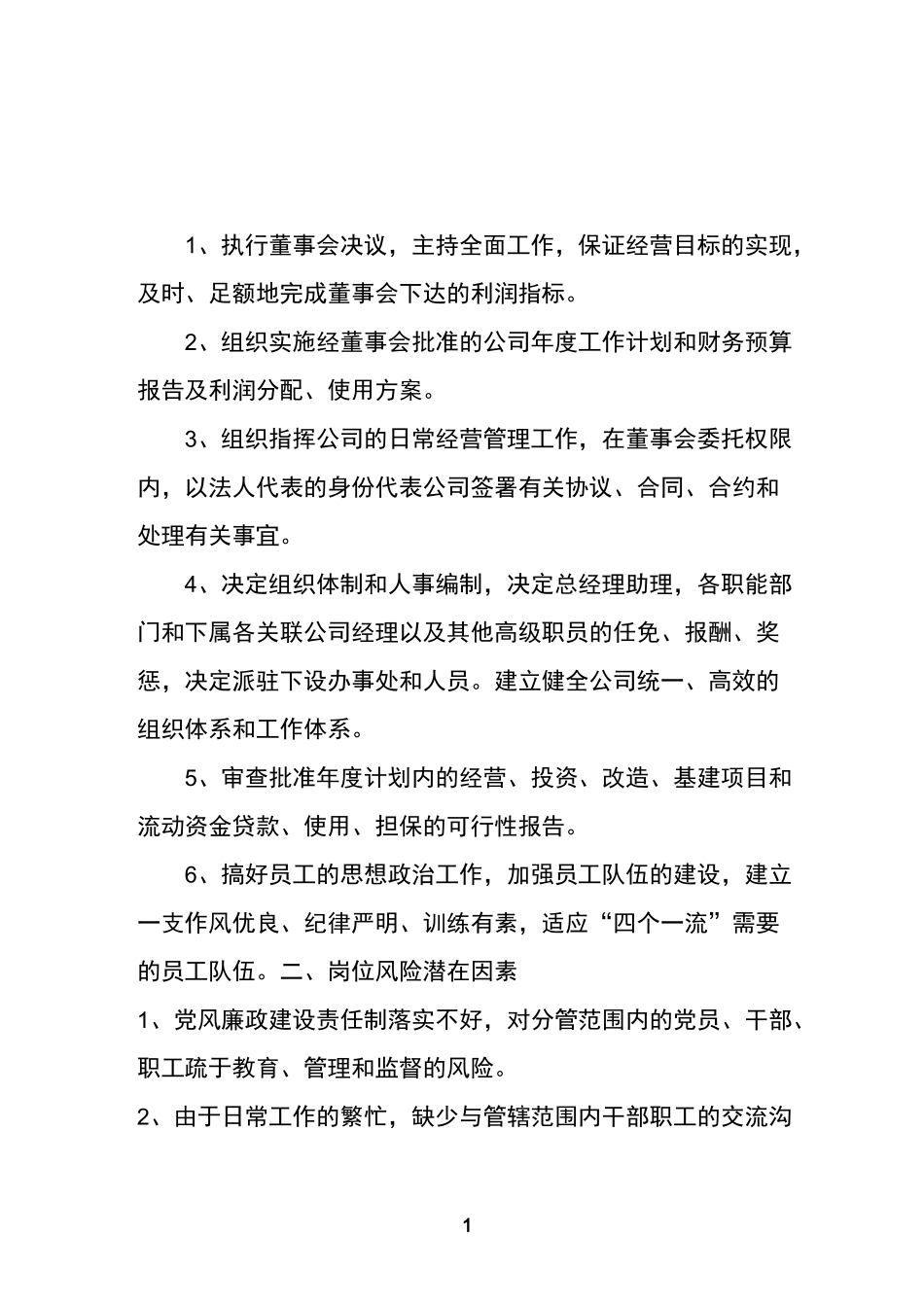 1、执行董事会决议，主持全面工作，保证经营目标的实现，及时、足额地完成董事会下达的利润指标。

2、组织实施经董事会批准的公司年度工作计划和财务预算报告及利润分配、使用方案。

3、组织指挥公司的日常经营管理工作，在董事会委托权限内，以法人代表的身份代表公司签署有关协议、合同、合约和处理有关事宜。

4、决定组织体制和人事编制，决定总经理助理，各职能部门和下属各关联公司经理以及其他高级职员的任免、报酬、奖惩，决定派驻下设办事处和人员。建立健全公司统一、高效的组织体系和工作体系。

5、审查批准年度计划内的经营、投资、改造、基建项目和流动资金贷款、使用、担保的可行性报告。

6、搞好员工的思想政治工作，加强员工队伍的建设，建立一支作风优良、纪律严明、训练有素，适应“四个一流”需要的员工队伍。二、岗位风险潜在因素

1、党风廉政建设责任制落实不好，对分管范围内的党员、干部、职工疏于教育、管理和监督的风险。

2、由于日常工作的繁忙，缺少与管辖范围内干部职工的交流沟

1